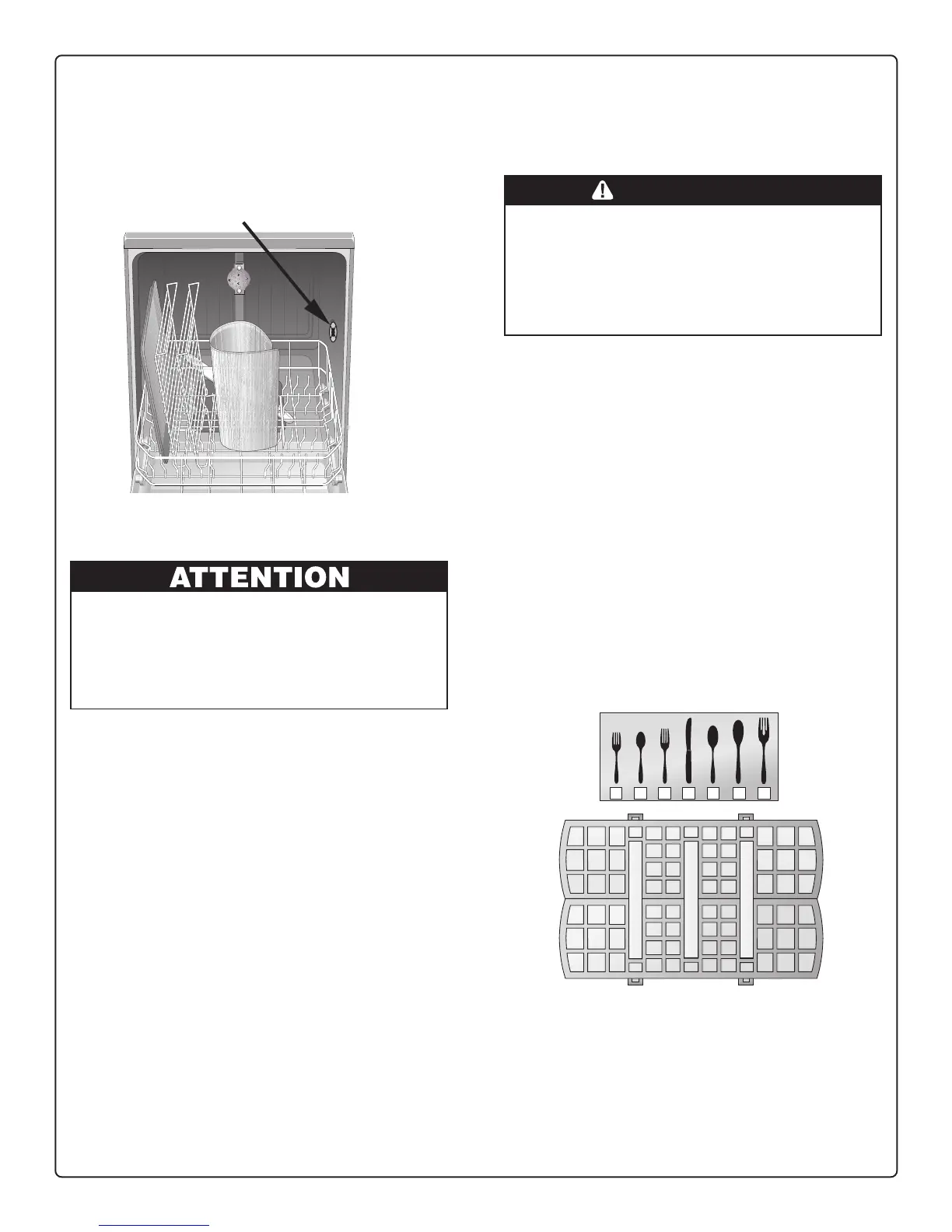 ATTENTION